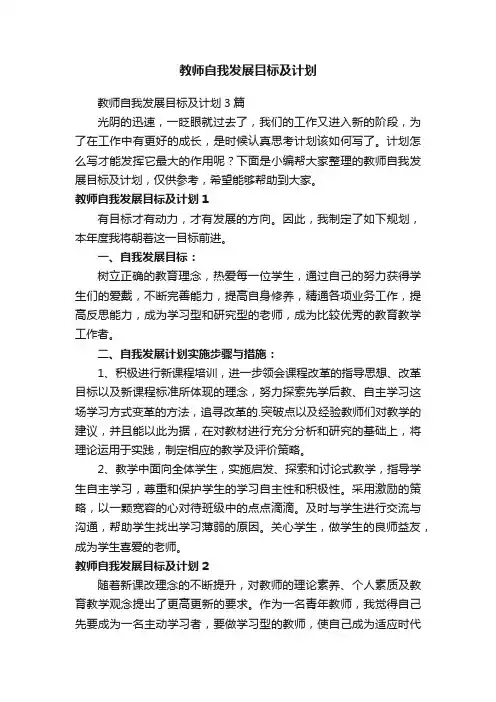 教师自我发展目标及计划

教师自我发展目标及计划 3 篇

光阴的迅速，一眨眼就过去了，我们的工作又进入新的阶段，为了在工作中有更好的成长，是时候认真思考计划该如何写了。计划怎么写才能发挥它最大的作用呢？下面是小编帮大家整理的教师自我发展目标及计划，仅供参考，希望能够帮助到大家。

教师自我发展目标及计划 1

有目标才有动力，才有发展的方向。因此，我制定了如下规划，本年度我将朝着这一目标前进。

一、自我发展目标：

树立正确的教育理念，热爱每一位学生，通过自己的努力获得学生们的爱戴，不断完善能力，提高自身修养，精通各项业务工作，提高反思能力，成为学习型和研究型的老师，成为比较优秀的教育教学工作者。

二、自我发展计划实施步骤与措施：

1、积极进行新课程培训，进一步领会课程改革的指导思想、改革目标以及新课程标准所体现的理念，努力探索先学后教、自主学习这场学习方式变革的方法，追寻改革的.突破点以及经验教师们对教学的建议，并且能以此为据，在对教材进行充分分析和研究的基础上，将理论运用于实践，制定相应的教学及评价策略。

2、教学中面向全体学生，实施启发、探索和讨论式教学，指导学生自主学习，尊重和保护学生的学习自主性和积极性。采用激励的策略，以一颗宽容的心对待班级中的点点滴滴。及时与学生进行交流与沟通，帮助学生找出学习薄弱的原因。关心学生，做学生的良师益友，成为学生喜爱的老师。

教师自我发展目标及计划 2

随着新课改理念的不断提升，对教师的理论素养、个人素质及教育教学观念提出了更高更新的要求。作为一名青年教师，我觉得自己先要成为一名主动学习者，要做学习型的教师，使自己成为适应时代